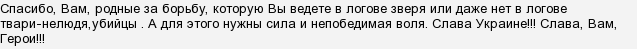 Спасибо, Вам, родные за борьбу, которую Вы ведете в логове зверя или даже нет в логове твари-нелюдя,убийцы . А для этого нужны сила и непобедимая воля. Слава Украине!!! Слава, Вам, Герои!!!